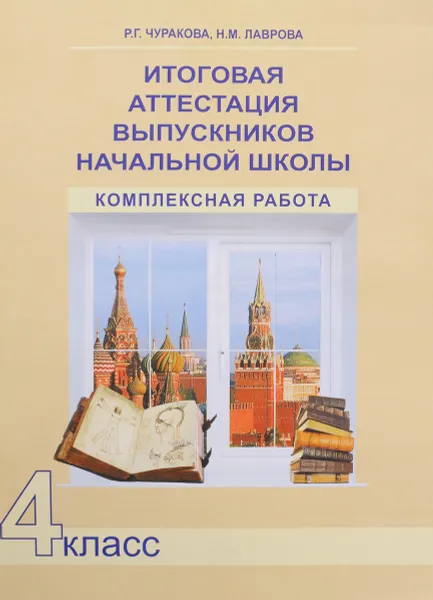 Р.Г. ЧУРАКОВА, Н.М. ЛАВРОВА

ИТОГОВАЯ АТТЕСТАЦИЯ ВЫПУСКНИКОВ НАЧАЛЬНОЙ ШКОЛЫ

КОМПЛЕКСНАЯ РАБОТА

4 класс